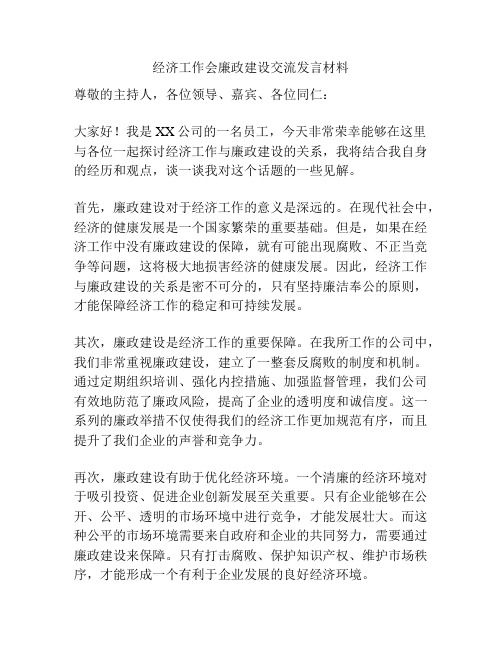 经济工作会廉政建设交流发言材料

尊敬的主持人，各位领导、嘉宾、各位同仁：

大家好！我是XX公司的一名员工，今天非常荣幸能够在这里与各位一起探讨经济工作与廉政建设的关系，我将结合我自身的经历和观点，谈一谈我对这个话题的一些见解。

首先，廉政建设对于经济工作的意义是深远的。在现代社会中，经济的健康发展是一个国家繁荣的重要基础。但是，如果在经济工作中没有廉政建设的保障，就有可能出现腐败、不正当竞争等问题，这将极大地损害经济的健康发展。因此，经济工作与廉政建设的关系是密不可分的，只有坚持廉洁奉公的原则，才能保障经济工作的稳定和可持续发展。

其次，廉政建设是经济工作的重要保障。在我所工作的公司中，我们非常重视廉政建设，建立了一整套反腐败的制度和机制。通过定期组织培训、强化内控措施、加强监督管理，我们公司有效地防范了廉政风险，提高了企业的透明度和诚信度。这一系列的廉政举措不仅使得我们的经济工作更加规范有序，而且提升了我们企业的声誉和竞争力。

再次，廉政建设有助于优化经济环境。一个清廉的经济环境对于吸引投资、促进企业创新发展至关重要。只有企业能够在公开、公平、透明的市场环境中进行竞争，才能发展壮大。而这种公平的市场环境需要来自政府和企业的共同努力，需要通过廉政建设来保障。只有打击腐败、保护知识产权、维护市场秩序，才能形成一个有利于企业发展的良好经济环境。